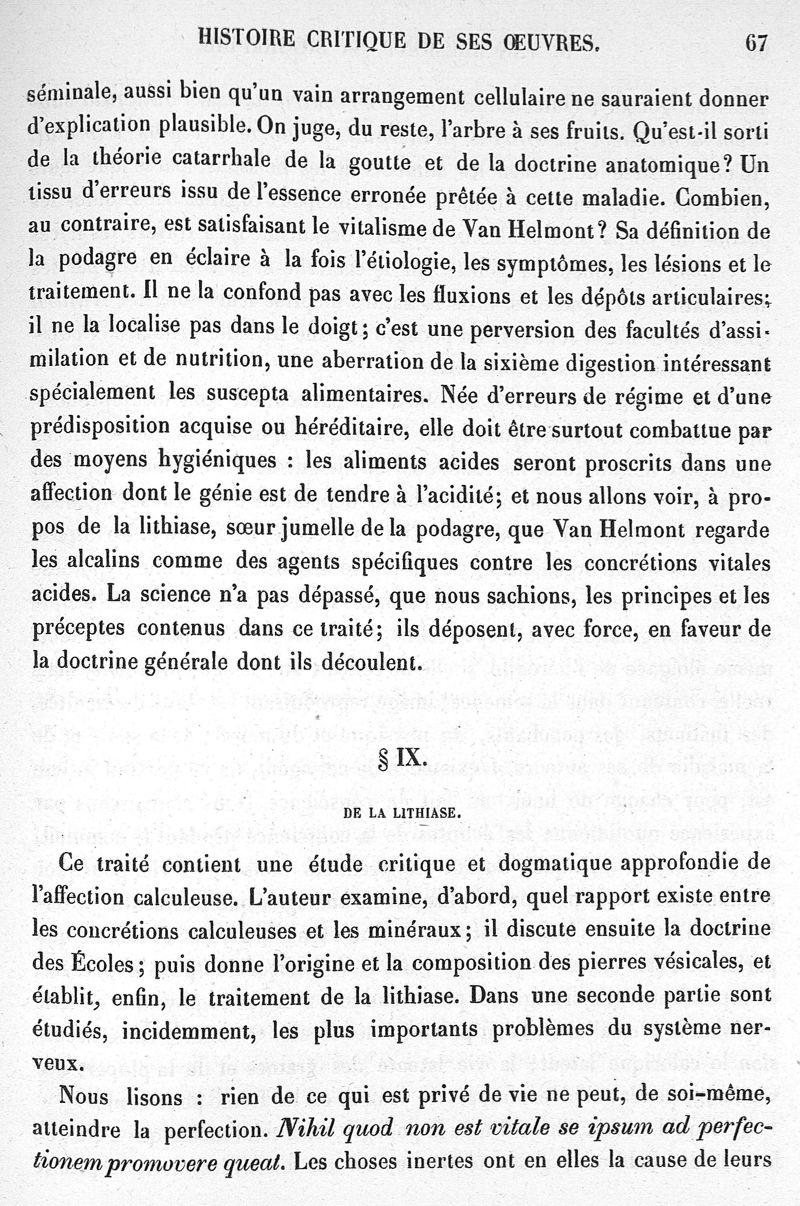 HISTOIRE CRITIQUE DE SES ŒUVRES. 67

séminale, aussi bien qu'un vain arrangement cellulaire ne sauraient donner d'explication plausible. On juge, du reste, l'arbre à ses fruits. Qu'est-il sorti de la théorie catarrhale de la goutte et de la doctrine anatomique? Un tissu d'erreurs issu de l'essence erronée prêtée à cette maladie. Combien, au contraire, est satisfaisant le vitalisme de Van Helmont? Sa définition de la podagre en éclaire à la fois l'étiologie, les symptômes, les lésions et le traitement. Il ne la confond pas avec les fluxions et les dépôts articulaires; il ne la localise pas dans le doigt; c'est une perversion des facultés d'assimilation et de nutrition, une aberration de la sixième digestion intéressant spécialement les suscepta alimentaires. Née d'erreurs de régime et d'une prédisposition acquise ou héréditaire, elle doit être surtout combattue par des moyens hygiéniques : les aliments acides seront proscrits dans une affection dont le génie est de tendre à l'acidité; et nous allons voir, à propos de la lithiase, sœur jumelle de la podagre, que Van Helmont regarde les alcalins comme des agents spécifiques contre les concrétions vitales acides. La science n'a pas dépassé, que nous sachions, les principes et les préceptes contenus dans ce traité; ils déposent, avec force, en faveur de la doctrine générale dont ils découlent.

§ IX.

DE LA LITHIASE.

Ce traité contient une étude critique et dogmatique approfondie de l'affection calculeuse. L'auteur examine, d'abord, quel rapport existe entre les concrétions calculeuses et les minéraux; il discute ensuite la doctrine des Écoles; puis donne l'origine et la composition des pierres vésicales, et établit, enfin, le traitement de la lithiase. Dans une seconde partie sont étudiés, incidemment, les plus importants problèmes du système nerveux.

Nous lisons : rien de ce qui est privé de vie ne peut, de soi-même, atteindre la perfection. *Nihil quod non est vitale se ipsum ad perfectionem promovere queat.* Les choses inertes ont en elles la cause de leurs